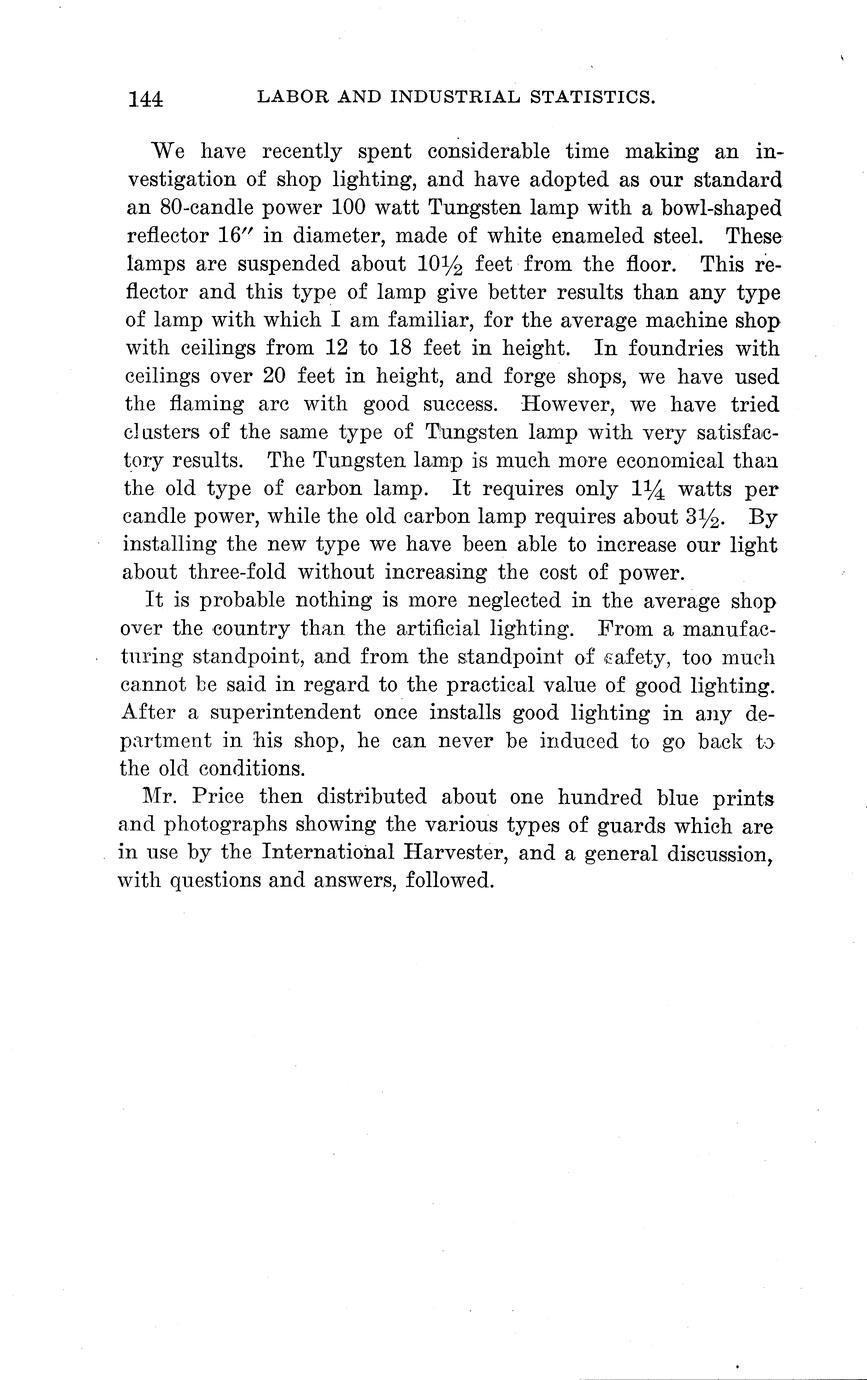 144 LABOR AND INDUSTRIAL STATISTICS.

We have recently spent considerable time making an investigation of shop lighting, and have adopted as our standard an 80-candle power 100 watt Tungsten lamp with a bowl-shaped reflector 16″ in diameter, made of white enameled steel. These lamps are suspended about $10\frac{1}{2}$ feet from the floor. This reflector and this type of lamp give better results than any type of lamp with which I am familiar, for the average machine shop with ceilings from 12 to 18 feet in height. In foundries with ceilings over 20 feet in height, and forge shops, we have used the flaming arc with good success. However, we have tried clusters of the same type of Tungsten lamp with very satisfactory results. The Tungsten lamp is much more economical than the old type of carbon lamp. It requires only $1\frac{1}{4}$ watts per candle power, while the old carbon lamp requires about $3\frac{1}{2}$. By installing the new type we have been able to increase our light about three-fold without increasing the cost of power.

It is probable nothing is more neglected in the average shop over the country than the artificial lighting. From a manufacturing standpoint, and from the standpoint of safety, too much cannot be said in regard to the practical value of good lighting. After a superintendent once installs good lighting in any department in his shop, he can never be induced to go back to the old conditions.

Mr. Price then distributed about one hundred blue prints and photographs showing the various types of guards which are in use by the International Harvester, and a general discussion, with questions and answers, followed.